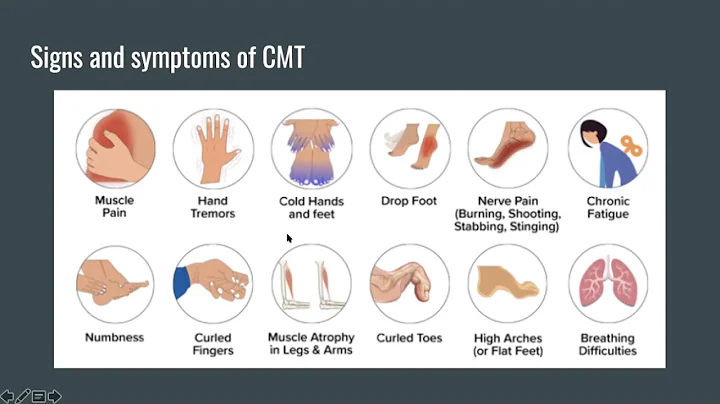 Signs and symptoms of CMT

Muscle
Pain

Hand
Tremors

Cold Hands
and feet

Drop Foot

Nerve Pain
(Burning, Shooting,
Stabbing, Stinging)

Chronic
Fatigue

Numbness

Curled
Fingers

Muscle Atrophy
in Legs & Arms

Curled Toes

High Arches
(or Flat Feet)

Breathing
Difficulties